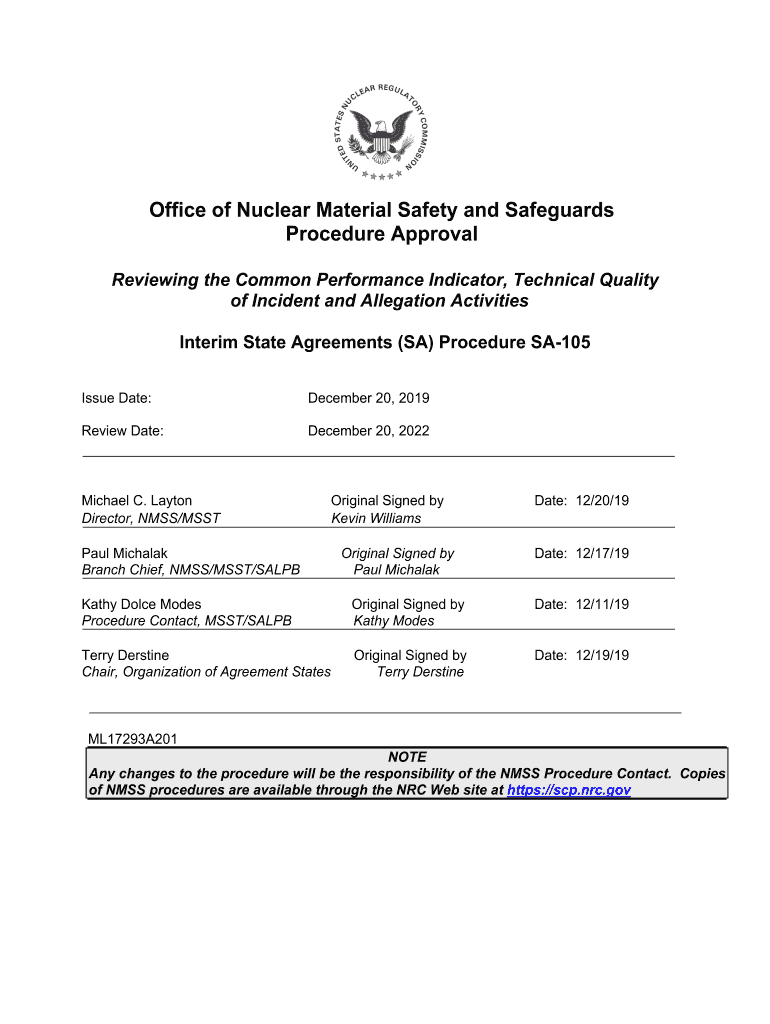 UNITED STATES NUCLEAR REGULATORY COMMISSION

Office of Nuclear Material Safety and Safeguards
Procedure Approval

Reviewing the Common Performance Indicator, Technical Quality of Incident and Allegation Activities

Interim State Agreements (SA) Procedure SA-105

Issue Date: December 20, 2019

Review Date: December 20, 2022

Michael C. Layton
Director, NMSS/MSST
Original Signed by
Kevin Williams
Date: 12/20/19

Paul Michalak
Branch Chief, NMSS/MSST/SALPB
Original Signed by
Paul Michalak
Date: 12/17/19

Kathy Dolce Modes
Procedure Contact, MSST/SALPB
Original Signed by
Kathy Modes
Date: 12/11/19

Terry Derstine
Chair, Organization of Agreement States
Original Signed by
Terry Derstine
Date: 12/19/19

ML17293A201

NOTE
Any changes to the procedure will be the responsibility of the NMSS Procedure Contact. Copies of NMSS procedures are available through the NRC Web site at https://scp.nrc.gov